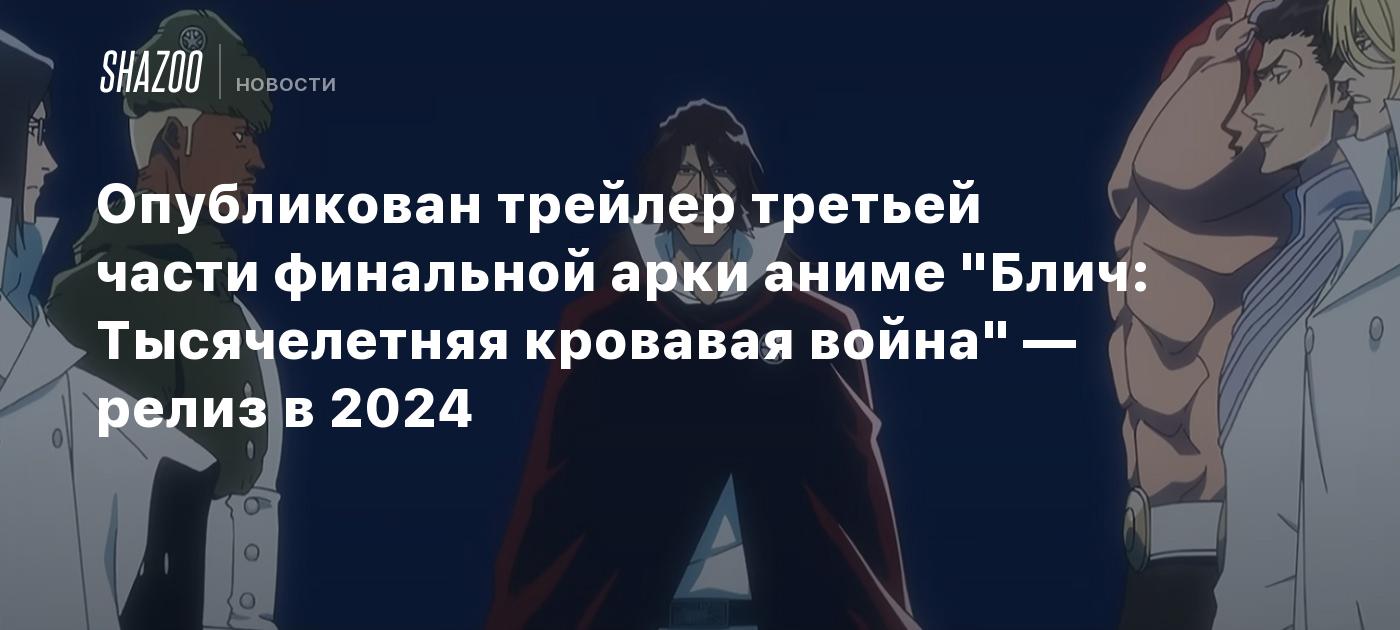 SHAZOO

НОВОСТИ

Опубликован трейлер третьей части финальной арки аниме "Блич: Тысячелетняя кровавая война" — релиз в 2024